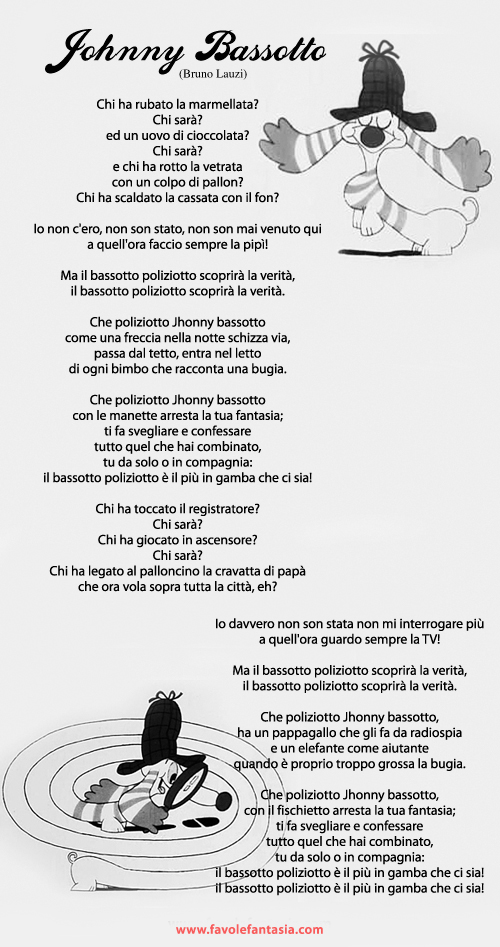 Johnny Bassotto
(Bruno Lauzi)

Chi ha rubato la marmellata?
Chi sarà?
ed un uovo di cioccolata?
Chi sarà?
e chi ha rotto la vetrata
con un colpo di pallon?
Chi ha scaldato la cassata con il fon?

Io non c'ero, non son stato, non son mai venuto qui
a quell'ora faccio sempre la pipì!

Ma il bassotto poliziotto scoprirà la verità,
il bassotto poliziotto scoprirà la verità.

Che poliziotto Jhonny bassotto
come una freccia nella notte schizza via,
passa dal tetto, entra nel letto
di ogni bimbo che racconta una bugia.

Che poliziotto Jhonny bassotto
con le manette arresta la tua fantasia;
ti fa svegliare e confessare
tutto quel che hai combinato,
tu da solo o in compagnia:
il bassotto poliziotto è il più in gamba che ci sia!

Chi ha toccato il registratore?
Chi sarà?
Chi ha giocato in ascensore?
Chi sarà?
Chi ha legato al palloncino la cravatta di papà
che ora vola sopra tutta la città, eh?

Io davvero non son stata non mi interrogare più
a quell'ora guardo sempre la TV!

Ma il bassotto poliziotto scoprirà la verità,
il bassotto poliziotto scoprirà la verità.

Che poliziotto Jhonny bassotto,
ha un pappagallo che gli fa da radiospia
e un elefante come aiutante
quando è proprio troppo grossa la bugia.

Che poliziotto Jhonny bassotto,
con il fischietto arresta la tua fantasia;
ti fa svegliare e confessare
tutto quel che hai combinato,
tu da solo o in compagnia:
il bassotto poliziotto è il più in gamba che ci sia!
il bassotto poliziotto è il più in gamba che ci sia!

www.favolefantasia.com